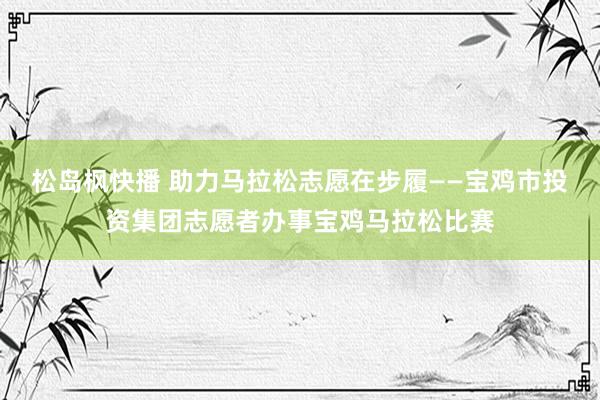 松岛枫快播 助力马拉松志愿在步履——宝鸡市投资集团志愿者办事宝鸡马拉松比赛